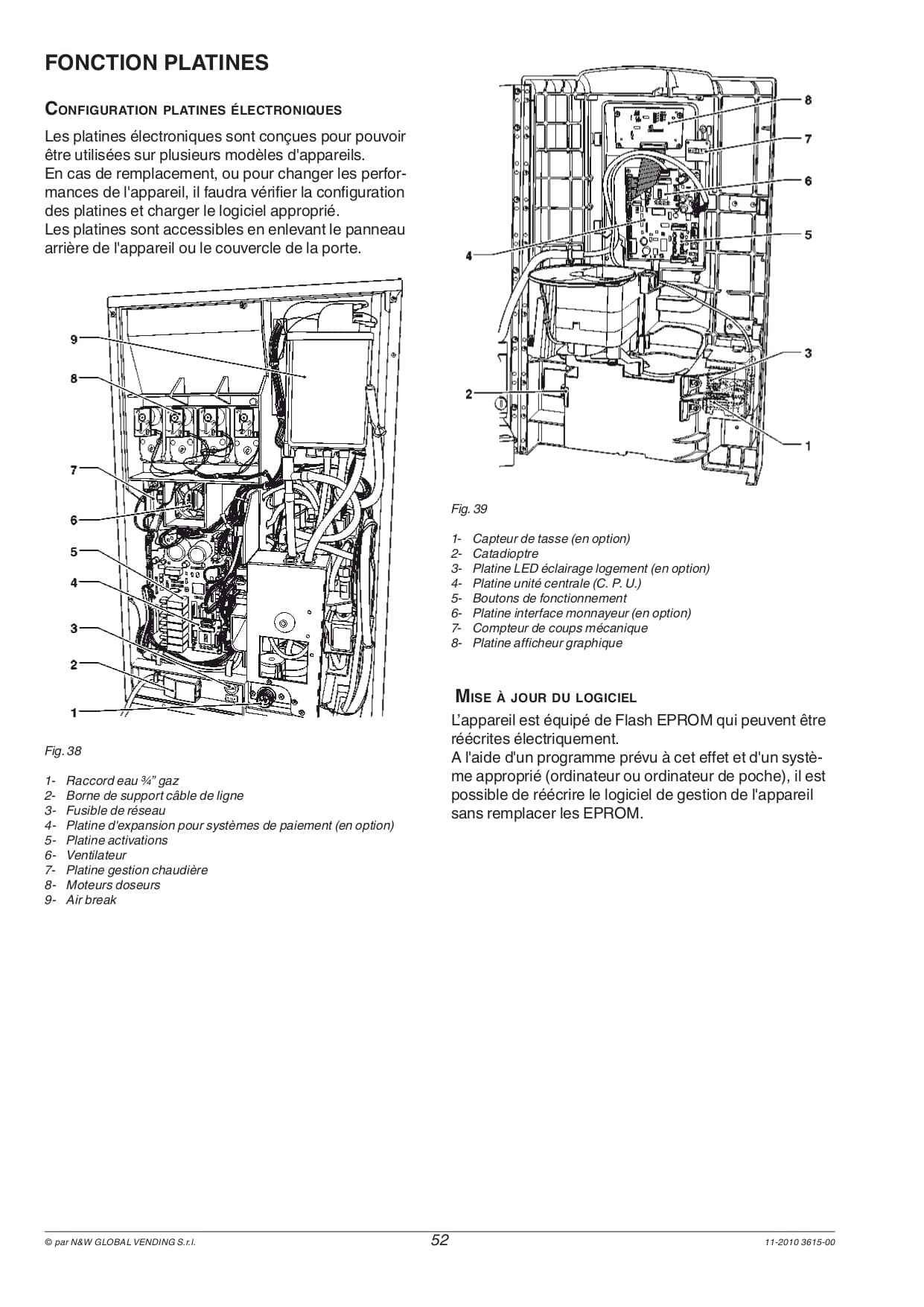 FONCTION PLATINES

CONFIGURATION PLATINES ÉLECTRONIQUES

Les platines électroniques sont conçues pour pouvoir être utilisées sur plusieurs modèles d'appareils.
En cas de remplacement, ou pour changer les performances de l'appareil, il faudra vérifier la configuration des platines et charger le logiciel approprié.
Les platines sont accessibles en enlevant le panneau arrière de l'appareil ou le couvercle de la porte.

9
8
7
6
5
4
3
2
1

Fig. 38

1- Raccord eau ¾" gaz
2- Borne de support câble de ligne
3- Fusible de réseau
4- Platine d'expansion pour systèmes de paiement (en option)
5- Platine activations
6- Ventilateur
7- Platine gestion chaudière
8- Moteurs doseurs
9- Air break

8
7
6
5
4
3
2
1

Fig. 39

1- Capteur de tasse (en option)
2- Catadioptre
3- Platine LED éclairage logement (en option)
4- Platine unité centrale (C. P. U.)
5- Boutons de fonctionnement
6- Platine interface monnayeur (en option)
7- Compteur de coups mécanique
8- Platine afficheur graphique

MISE À JOUR DU LOGICIEL

L'appareil est équipé de Flash EPROM qui peuvent être réécrites électriquement.
A l'aide d'un programme prévu à cet effet et d'un système approprié (ordinateur ou ordinateur de poche), il est possible de réécrire le logiciel de gestion de l'appareil sans remplacer les EPROM.

© par N&W GLOBAL VENDING S.r.l. 52 11-2010 3615-00